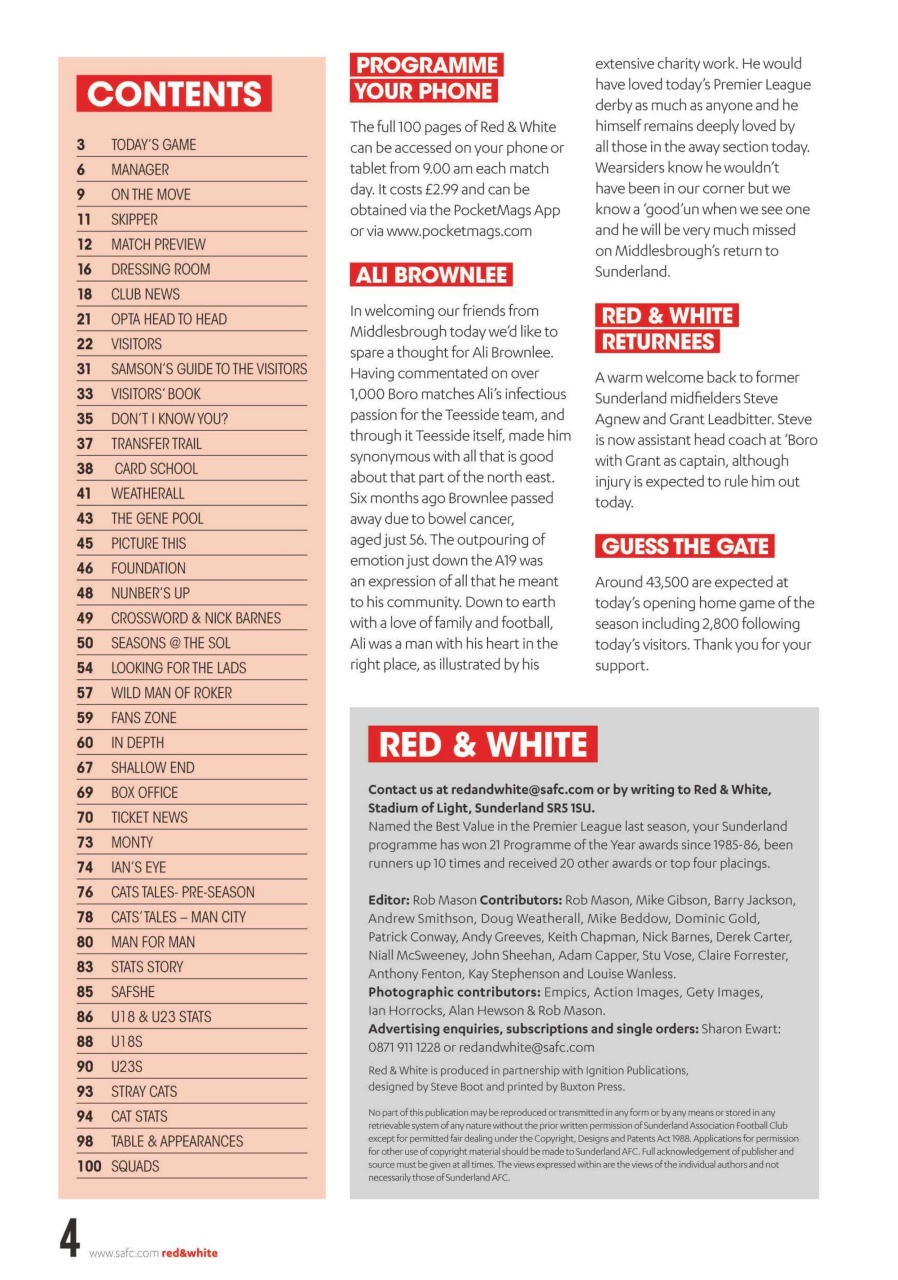 CONTENTS

| | |
|---|---|
| 3 | TODAY'S GAME |
| 6 | MANAGER |
| 9 | ON THE MOVE |
| 11 | SKIPPER |
| 12 | MATCH PREVIEW |
| 16 | DRESSING ROOM |
| 18 | CLUB NEWS |
| 21 | OPTA HEAD TO HEAD |
| 22 | VISITORS |
| 31 | SAMSON'S GUIDE TO THE VISITORS |
| 33 | VISITORS' BOOK |
| 35 | DON'T I KNOW YOU? |
| 37 | TRANSFER TRAIL |
| 38 | CARD SCHOOL |
| 41 | WEATHERALL |
| 43 | THE GENE POOL |
| 45 | PICTURE THIS |
| 46 | FOUNDATION |
| 48 | NUNBER'S UP |
| 49 | CROSSWORD & NICK BARNES |
| 50 | SEASONS @ THE SOL |
| 54 | LOOKING FOR THE LADS |
| 57 | WILD MAN OF ROKER |
| 59 | FANS ZONE |
| 60 | IN DEPTH |
| 67 | SHALLOW END |
| 69 | BOX OFFICE |
| 70 | TICKET NEWS |
| 73 | MONTY |
| 74 | IAN'S EYE |
| 76 | CATS TALES- PRE-SEASON |
| 78 | CATS' TALES – MAN CITY |
| 80 | MAN FOR MAN |
| 83 | STATS STORY |
| 85 | SAFSHE |
| 86 | U18 & U23 STATS |
| 88 | U18S |
| 90 | U23S |
| 93 | STRAY CATS |
| 94 | CAT STATS |
| 98 | TABLE & APPEARANCES |
| 100 | SQUADS |

PROGRAMME YOUR PHONE

The full 100 pages of Red & White can be accessed on your phone or tablet from 9.00 am each match day. It costs £2.99 and can be obtained via the PocketMags App or via www.pocketmags.com

ALI BROWNLEE

In welcoming our friends from Middlesbrough today we'd like to spare a thought for Ali Brownlee. Having commentated on over 1,000 Boro matches Ali's infectious passion for the Teesside team, and through it Teesside itself, made him synonymous with all that is good about that part of the north east. Six months ago Brownlee passed away due to bowel cancer, aged just 56. The outpouring of emotion just down the A19 was an expression of all that he meant to his community. Down to earth with a love of family and football, Ali was a man with his heart in the right place, as illustrated by his extensive charity work. He would have loved today's Premier League derby as much as anyone and he himself remains deeply loved by all those in the away section today. Wearsiders know he wouldn't have been in our corner but we know a 'good'un when we see one and he will be very much missed on Middlesbrough's return to Sunderland.

RED & WHITE RETURNEES

A warm welcome back to former Sunderland midfielders Steve Agnew and Grant Leadbitter. Steve is now assistant head coach at 'Boro with Grant as captain, although injury is expected to rule him out today.

GUESS THE GATE

Around 43,500 are expected at today's opening home game of the season including 2,800 following today's visitors. Thank you for your support.

RED & WHITE

Contact us at redandwhite@safc.com or by writing to Red & White, Stadium of Light, Sunderland SR5 1SU.
Named the Best Value in the Premier League last season, your Sunderland programme has won 21 Programme of the Year awards since 1985-86, been runners up 10 times and received 20 other awards or top four placings.

Editor: Rob Mason Contributors: Rob Mason, Mike Gibson, Barry Jackson, Andrew Smithson, Doug Weatherall, Mike Beddow, Dominic Gold, Patrick Conway, Andy Greeves, Keith Chapman, Nick Barnes, Derek Carter, Niall McSweeney, John Sheehan, Adam Capper, Stu Vose, Claire Forrester, Anthony Fenton, Kay Stephenson and Louise Wanless.
Photographic contributors: Empics, Action Images, Gety Images, Ian Horrocks, Alan Hewson & Rob Mason.
Advertising enquiries, subscriptions and single orders: Sharon Ewart: 0871 911 1228 or redandwhite@safc.com

Red & White is produced in partnership with Ignition Publications, designed by Steve Boot and printed by Buxton Press.

No part of this publication may be reproduced or transmitted in any form or by any means or stored in any retrievable system of any nature without the prior written permission of Sunderland Association Football Club except for permitted fair dealing under the Copyright, Designs and Patents Act 1988. Applications for permission for other use of copyright material should be made to Sunderland AFC. Full acknowledgement of publisher and source must be given at all times. The views expressed within are the views of the individual authors and not necessarily those of Sunderland AFC.

4 www.safc.com red&white